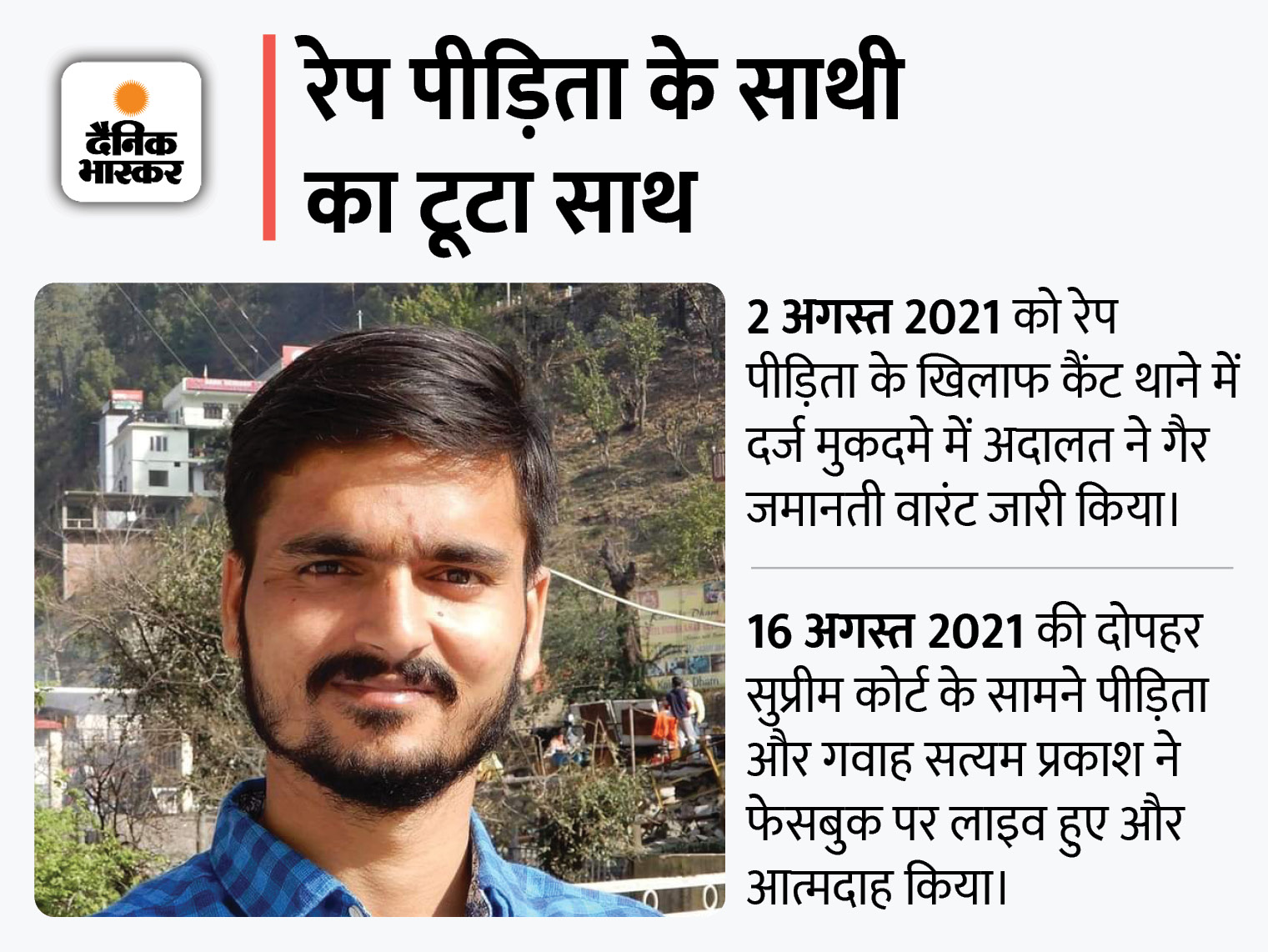 दैनिक भास्कर

रेप पीड़िता के साथी का टूटा साथ

2 अगस्त 2021 को रेप पीड़िता के खिलाफ कैंट थाने में दर्ज मुकदमे में अदालत ने गैर जमानती वारंट जारी किया।

16 अगस्त 2021 की दोपहर सुप्रीम कोर्ट के सामने पीड़िता और गवाह सत्यम प्रकाश ने फेसबुक पर लाइव हुए और आत्मदाह किया।